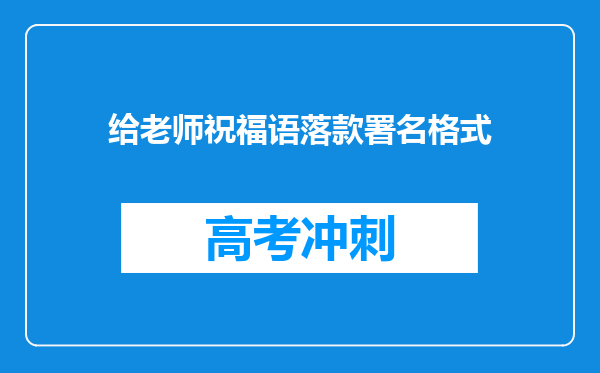 给老师祝福语落款署名格式

高考冲刺